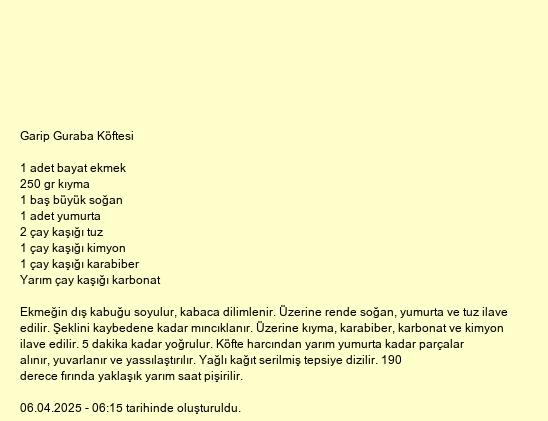 Garip Guraba Köftesi

1 adet bayat ekmek
250 gr kıyma
1 baş büyük soğan
1 adet yumurta
2 çay kaşığı tuz
1 çay kaşığı kimyon
1 çay kaşığı karabiber
Yarım çay kaşığı karbonat

Ekmeğin dış kabuğu soyulur, kabaca dilimlenir. Üzerine rende soğan, yumurta ve tuz ilave edilir. Şeklini kaybedene kadar mıncıklanır. Üzerine kıyma, karabiber, karbonat ve kimyon ilave edilir. 5 dakika kadar yoğrulur. Köfte harcından yarım yumurta kadar parçalar alınır, yuvarlanır ve yassılaştırılır. Yağlı kağıt serilmiş tepsiye dizilir. 190 derece fırında yaklaşık yarım saat pişirilir.

06.04.2025 - 06:15 tarihinde oluşturuldu.